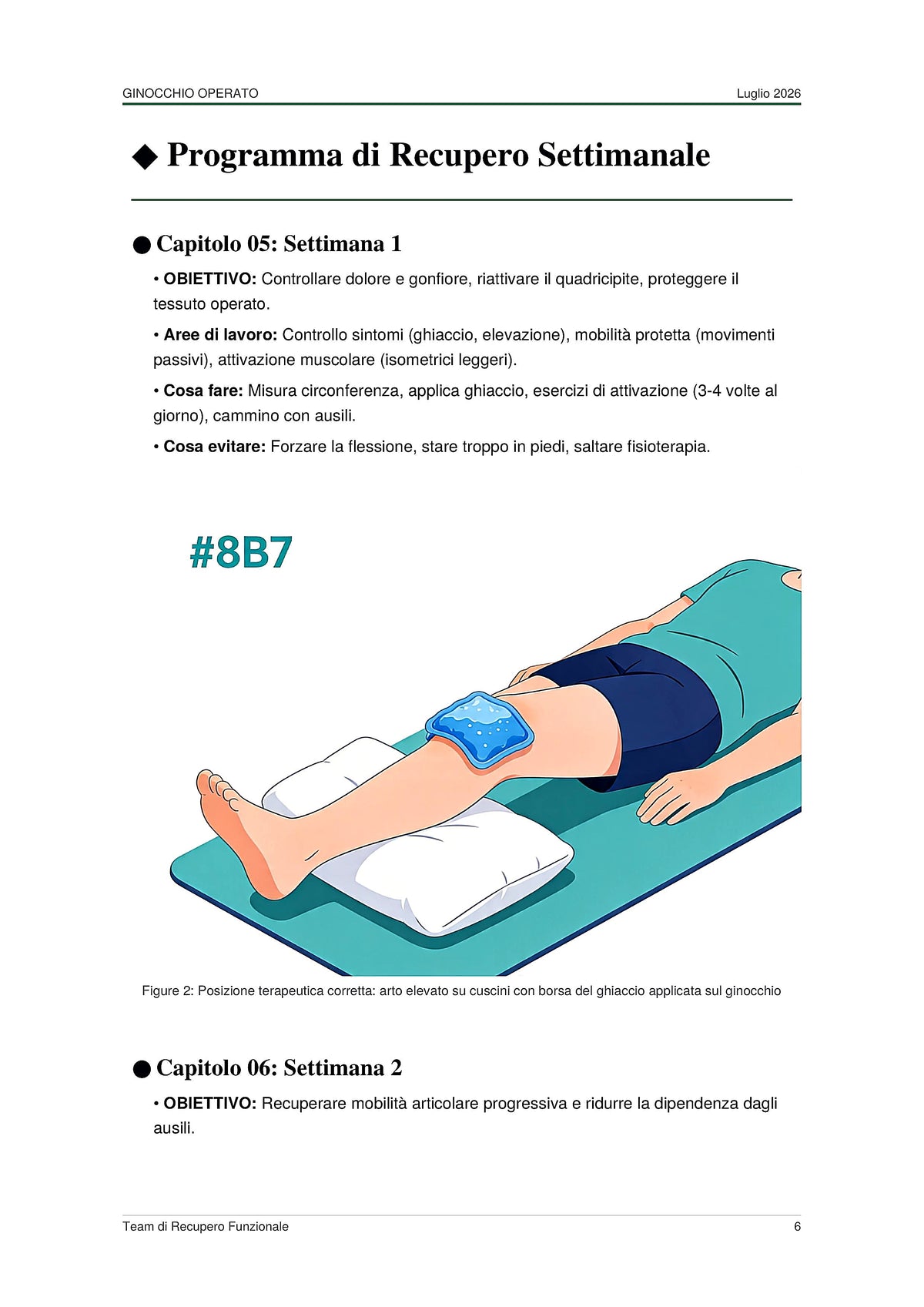 GINOCCHIO OPERATO Luglio 2026

◆ Programma di Recupero Settimanale

● Capitolo 05: Settimana 1

• OBIETTIVO: Controllare dolore e gonfiore, riattivare il quadricipite, proteggere il tessuto operato.

• Aree di lavoro: Controllo sintomi (ghiaccio, elevazione), mobilità protetta (movimenti passivi), attivazione muscolare (isometrici leggeri).

• Cosa fare: Misura circonferenza, applica ghiaccio, esercizi di attivazione (3-4 volte al giorno), cammino con ausili.

• Cosa evitare: Forzare la flessione, stare troppo in piedi, saltare fisioterapia.

#8B7

Figure 2: Posizione terapeutica corretta: arto elevato su cuscini con borsa del ghiaccio applicata sul ginocchio

● Capitolo 06: Settimana 2

• OBIETTIVO: Recuperare mobilità articolare progressiva e ridurre la dipendenza dagli ausili.

Team di Recupero Funzionale 6